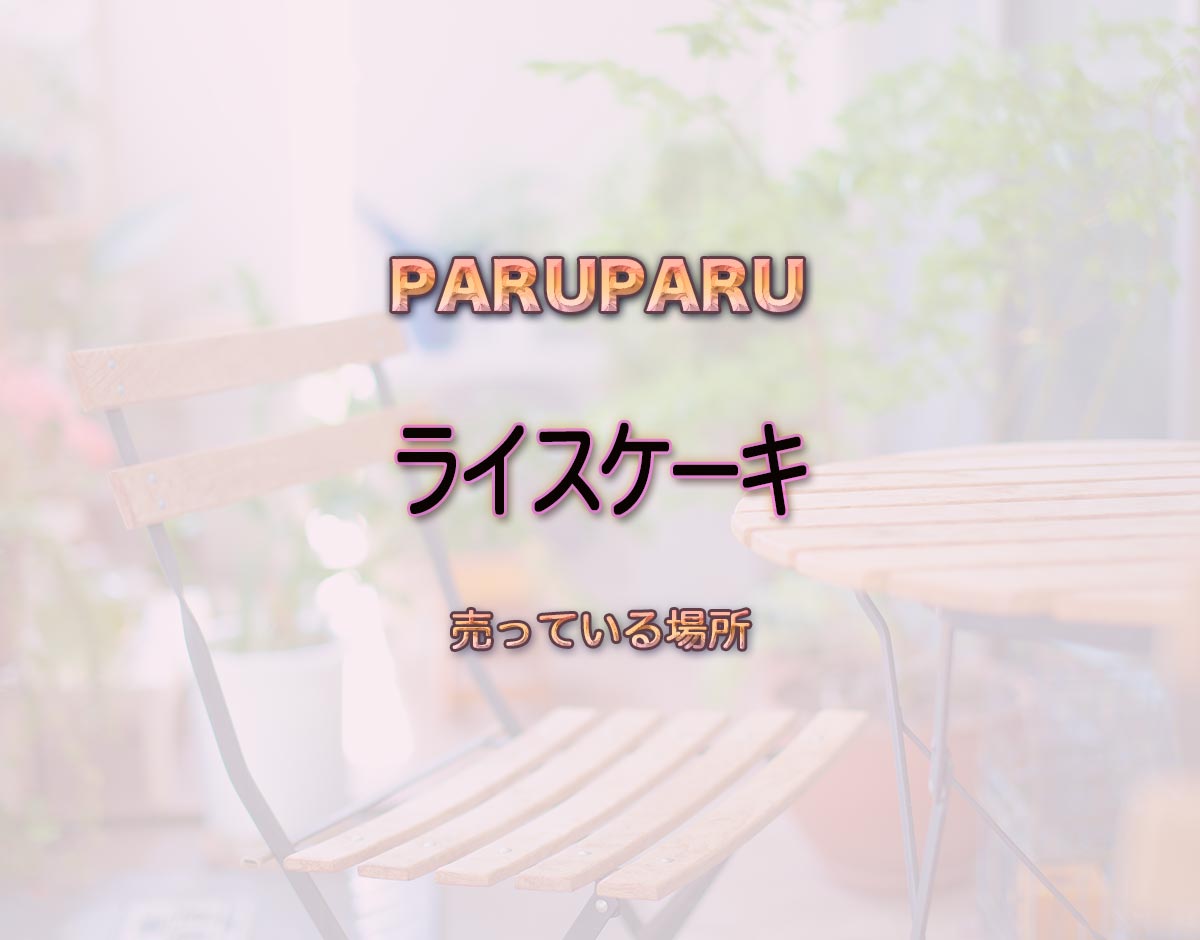 PARUPARU

ライスケーキ

売っている場所